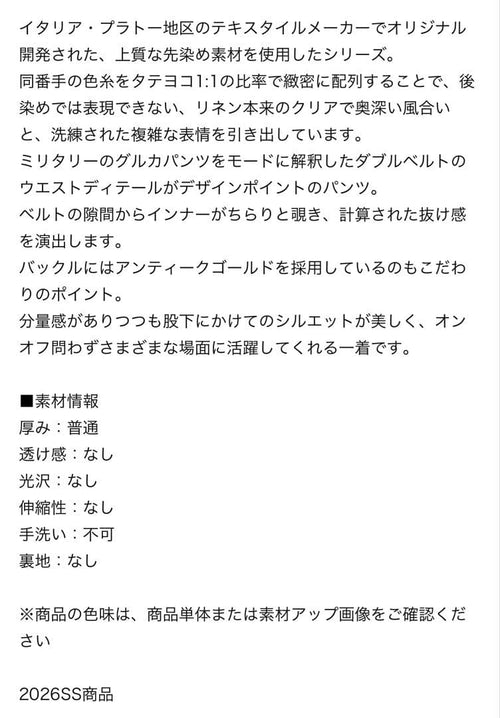 イタリア・プラトー地区のテキスタイルメーカーでオリジナル開発された、上質な先染め素材を使用したシリーズ。
同番手の色糸をタテヨコ1:1の比率で緻密に配列することで、後染めでは表現できない、リネン本来のクリアで奥深い風合いと、洗練された複雑な表情を引き出しています。
ミリタリーのグルカパンツをモードに解釈したダブルベルトのウエストディテールがデザインポイントのパンツ。
ベルトの隙間からインナーがちらりと覗き、計算された抜け感を演出します。
バックルにはアンティークゴールドを採用しているのもこだわりのポイント。
分量感がありつつも股下にかけてのシルエットが美しく、オンオフ問わずさまざまな場面に活躍してくれる一着です。

■素材情報
厚み：普通
透け感：なし
光沢：なし
伸縮性：なし
手洗い：不可
裏地：なし

※商品の色味は、商品単体または素材アップ画像をご確認ください

2026SS商品